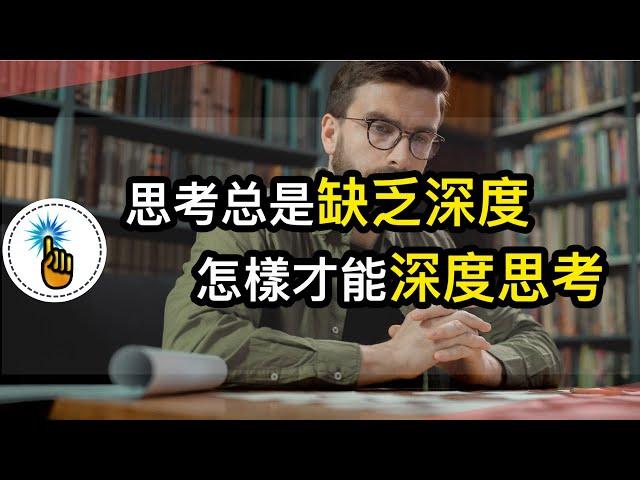 思考总是缺乏深度
怎樣才能深度思考